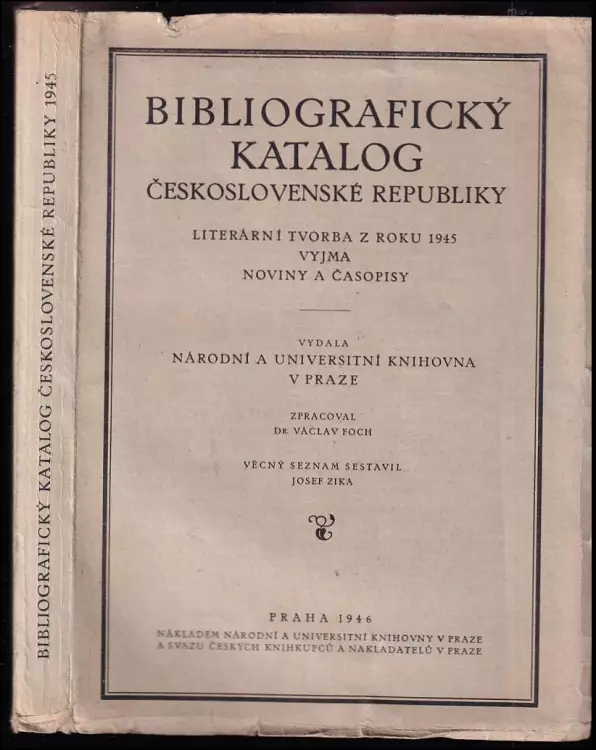 BIBLIOGRAFICKÝ KATALOG ČESKOSLOVENSKÉ REPUBLIKY 1945

BIBLIOGRAFICKÝ
KATALOG
ČESKOSLOVENSKÉ REPUBLIKY

LITERÁRNÍ TVORBA Z ROKU 1945
VYJMA
NOVINY A ČASOPISY

VYDALA
NÁRODNÍ A UNIVERSITNÍ KNIHOVNA
V PRAZE

ZPRACOVAL
DR. VÁCLAV FOCH

VĚCNÝ SEZNAM SESTAVIL
JOSEF ZIKA

PRAHA 1946
NÁKLADEM NÁRODNÍ A UNIVERSITNÍ KNIHOVNY V PRAZE
A SVAZU ČESKÝCH KNIHKUPCŮ A NAKLADATELŮ V PRAZE